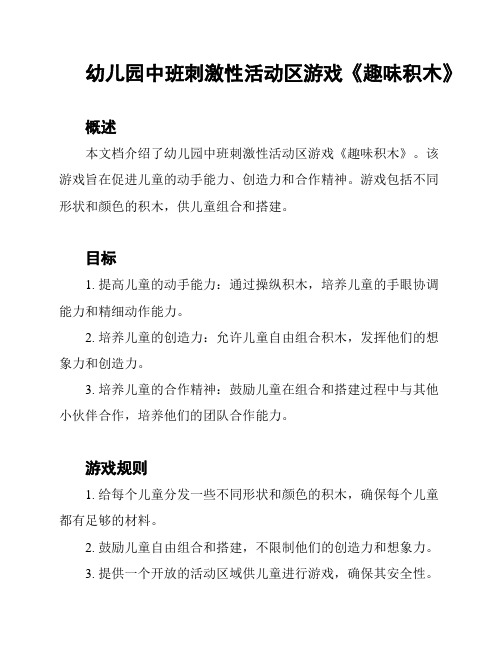 幼儿园中班刺激性活动区游戏《趣味积木》

概述

本文档介绍了幼儿园中班刺激性活动区游戏《趣味积木》。该游戏旨在促进儿童的动手能力、创造力和合作精神。游戏包括不同形状和颜色的积木，供儿童组合和搭建。

目标

1. 提高儿童的动手能力：通过操纵积木，培养儿童的手眼协调能力和精细动作能力。

2. 培养儿童的创造力：允许儿童自由组合积木，发挥他们的想象力和创造力。

3. 培养儿童的合作精神：鼓励儿童在组合和搭建过程中与其他小伙伴合作，培养他们的团队合作能力。

游戏规则

1. 给每个儿童分发一些不同形状和颜色的积木，确保每个儿童都有足够的材料。

2. 鼓励儿童自由组合和搭建，不限制他们的创造力和想象力。

3. 提供一个开放的活动区域供儿童进行游戏，确保其安全性。